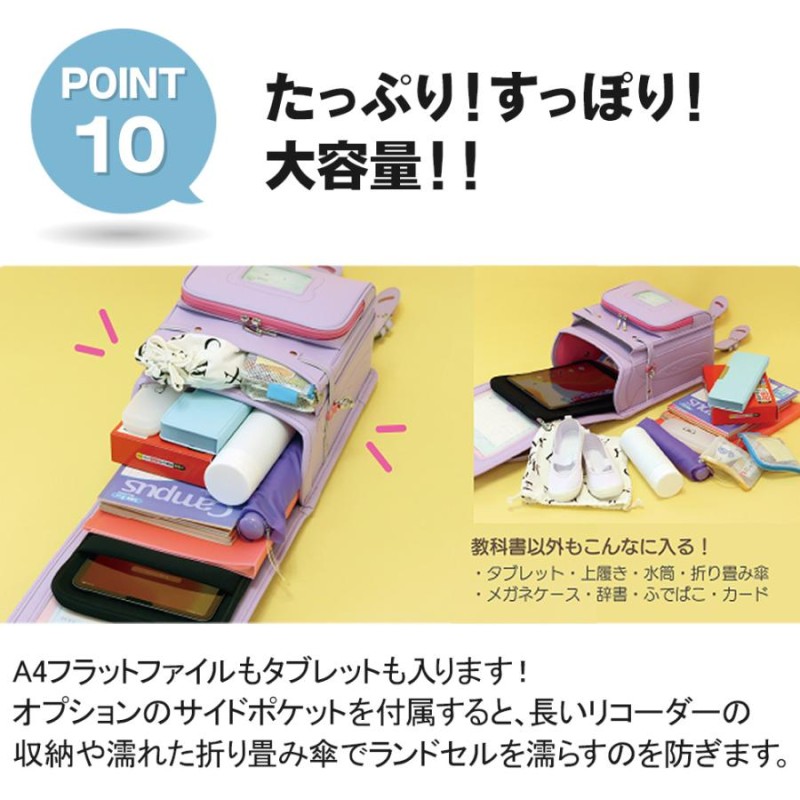 POINT
10

たっぷり！すっぽり！
大容量！！

Campus

教科書以外もこんなに入る！
・タブレット・上履き・水筒・折り畳み傘
・メガネケース・辞書・ふでばこ・カード

A4フラットファイルもタブレットも入ります！
オプションのサイドポケットを付属すると、長いリコーダーの収納や濡れた折り畳み傘でランドセルを濡らすのを防ぎます。